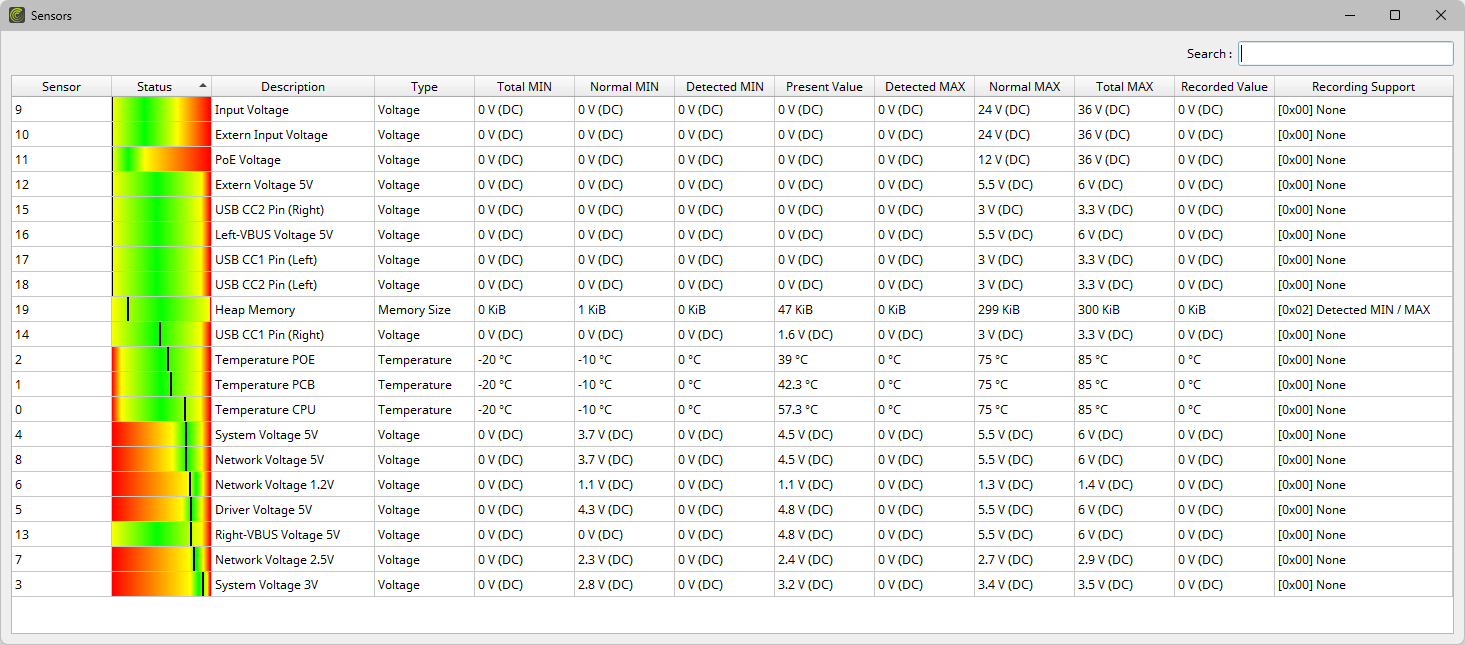 Sensors

Search :

| Sensor | Status | Description | Type | Total MIN | Normal MIN | Detected MIN | Present Value | Detected MAX | Normal MAX | Total MAX | Recorded Value | Recording Support |
|---|---|---|---|---|---|---|---|---|---|---|---|---|
| 9 | | Input Voltage | Voltage | 0 V (DC) | 0 V (DC) | 0 V (DC) | 0 V (DC) | 0 V (DC) | 24 V (DC) | 36 V (DC) | 0 V (DC) | [0x00] None |
| 10 | | Extern Input Voltage | Voltage | 0 V (DC) | 0 V (DC) | 0 V (DC) | 0 V (DC) | 0 V (DC) | 24 V (DC) | 36 V (DC) | 0 V (DC) | [0x00] None |
| 11 | | PoE Voltage | Voltage | 0 V (DC) | 0 V (DC) | 0 V (DC) | 0 V (DC) | 0 V (DC) | 12 V (DC) | 36 V (DC) | 0 V (DC) | [0x00] None |
| 12 | | Extern Voltage 5V | Voltage | 0 V (DC) | 0 V (DC) | 0 V (DC) | 0 V (DC) | 0 V (DC) | 5.5 V (DC) | 6 V (DC) | 0 V (DC) | [0x00] None |
| 15 | | USB CC2 Pin (Right) | Voltage | 0 V (DC) | 0 V (DC) | 0 V (DC) | 0 V (DC) | 0 V (DC) | 3 V (DC) | 3.3 V (DC) | 0 V (DC) | [0x00] None |
| 16 | | Left-VBUS Voltage 5V | Voltage | 0 V (DC) | 0 V (DC) | 0 V (DC) | 0 V (DC) | 0 V (DC) | 5.5 V (DC) | 6 V (DC) | 0 V (DC) | [0x00] None |
| 17 | | USB CC1 Pin (Left) | Voltage | 0 V (DC) | 0 V (DC) | 0 V (DC) | 0 V (DC) | 0 V (DC) | 3 V (DC) | 3.3 V (DC) | 0 V (DC) | [0x00] None |
| 18 | | USB CC2 Pin (Left) | Voltage | 0 V (DC) | 0 V (DC) | 0 V (DC) | 0 V (DC) | 0 V (DC) | 3 V (DC) | 3.3 V (DC) | 0 V (DC) | [0x00] None |
| 19 | | Heap Memory | Memory Size | 0 KiB | 1 KiB | 0 KiB | 47 KiB | 0 KiB | 299 KiB | 300 KiB | 0 KiB | [0x02] Detected MIN / MAX |
| 14 | | USB CC1 Pin (Right) | Voltage | 0 V (DC) | 0 V (DC) | 0 V (DC) | 1.6 V (DC) | 0 V (DC) | 3 V (DC) | 3.3 V (DC) | 0 V (DC) | [0x00] None |
| 2 | | Temperature POE | Temperature | -20 °C | -10 °C | 0 °C | 39 °C | 0 °C | 75 °C | 85 °C | 0 °C | [0x00] None |
| 1 | | Temperature PCB | Temperature | -20 °C | -10 °C | 0 °C | 42.3 °C | 0 °C | 75 °C | 85 °C | 0 °C | [0x00] None |
| 0 | | Temperature CPU | Temperature | -20 °C | -10 °C | 0 °C | 57.3 °C | 0 °C | 75 °C | 85 °C | 0 °C | [0x00] None |
| 4 | | System Voltage 5V | Voltage | 0 V (DC) | 3.7 V (DC) | 0 V (DC) | 4.5 V (DC) | 0 V (DC) | 5.5 V (DC) | 6 V (DC) | 0 V (DC) | [0x00] None |
| 8 | | Network Voltage 5V | Voltage | 0 V (DC) | 3.7 V (DC) | 0 V (DC) | 4.5 V (DC) | 0 V (DC) | 5.5 V (DC) | 6 V (DC) | 0 V (DC) | [0x00] None |
| 6 | | Network Voltage 1.2V | Voltage | 0 V (DC) | 1.1 V (DC) | 0 V (DC) | 1.1 V (DC) | 0 V (DC) | 1.3 V (DC) | 1.4 V (DC) | 0 V (DC) | [0x00] None |
| 5 | | Driver Voltage 5V | Voltage | 0 V (DC) | 4.3 V (DC) | 0 V (DC) | 4.8 V (DC) | 0 V (DC) | 5.5 V (DC) | 6 V (DC) | 0 V (DC) | [0x00] None |
| 13 | | Right-VBUS Voltage 5V | Voltage | 0 V (DC) | 0 V (DC) | 0 V (DC) | 4.8 V (DC) | 0 V (DC) | 5.5 V (DC) | 6 V (DC) | 0 V (DC) | [0x00] None |
| 7 | | Network Voltage 2.5V | Voltage | 0 V (DC) | 2.3 V (DC) | 0 V (DC) | 2.4 V (DC) | 0 V (DC) | 2.7 V (DC) | 2.9 V (DC) | 0 V (DC) | [0x00] None |
| 3 | | System Voltage 3V | Voltage | 0 V (DC) | 2.8 V (DC) | 0 V (DC) | 3.2 V (DC) | 0 V (DC) | 3.4 V (DC) | 3.5 V (DC) | 0 V (DC) | [0x00] None |